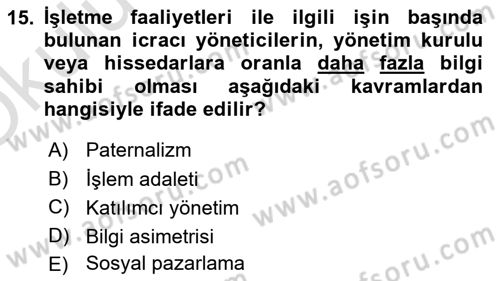 15. İşletme faaliyetleri ile ilgili işin başında bulunan icracı yöneticilerin, yönetim kurulu veya hissedarlara oranla daha fazla bilgi sahibi olması aşağıdaki kavramlardan hangisiyle ifade edilir?

A) Paternalizm
B) İşlem adaleti
C) Katılımcı yönetim
D) Bilgi asimetrisi
E) Sosyal pazarlama

www.aofsoru.com